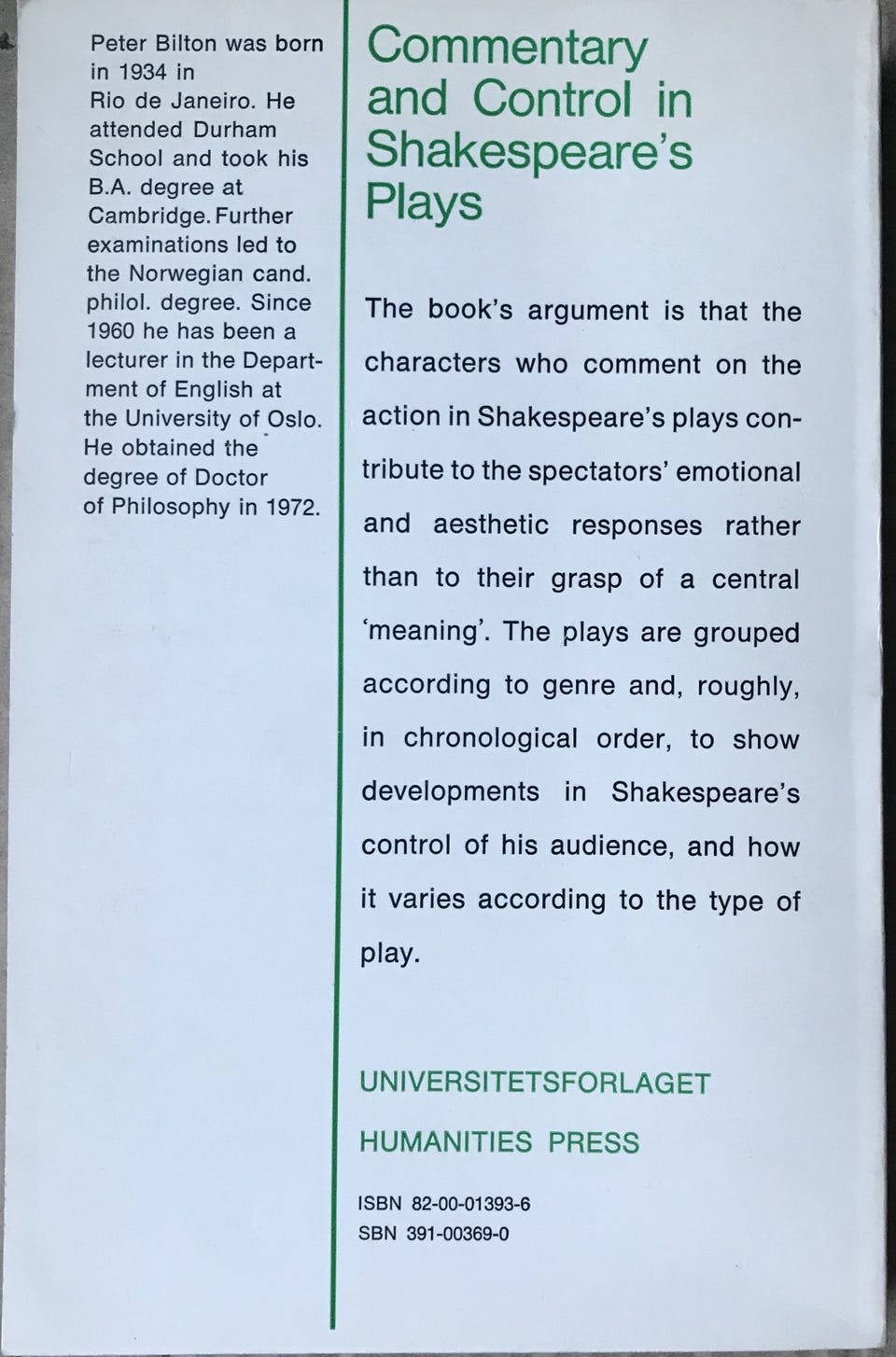 Peter Bilton was born in 1934 in Rio de Janeiro. He attended Durham School and took his B.A. degree at Cambridge. Further examinations led to the Norwegian cand. philol. degree. Since 1960 he has been a lecturer in the Department of English at the University of Oslo. He obtained the degree of Doctor of Philosophy in 1972.

Commentary and Control in Shakespeare's Plays

The book's argument is that the characters who comment on the action in Shakespeare's plays contribute to the spectators' emotional and aesthetic responses rather than to their grasp of a central 'meaning'. The plays are grouped according to genre and, roughly, in chronological order, to show developments in Shakespeare's control of his audience, and how it varies according to the type of play.

UNIVERSITETSFORLAGET

HUMANITIES PRESS

ISBN 82-00-01393-6
SBN 391-00369-0